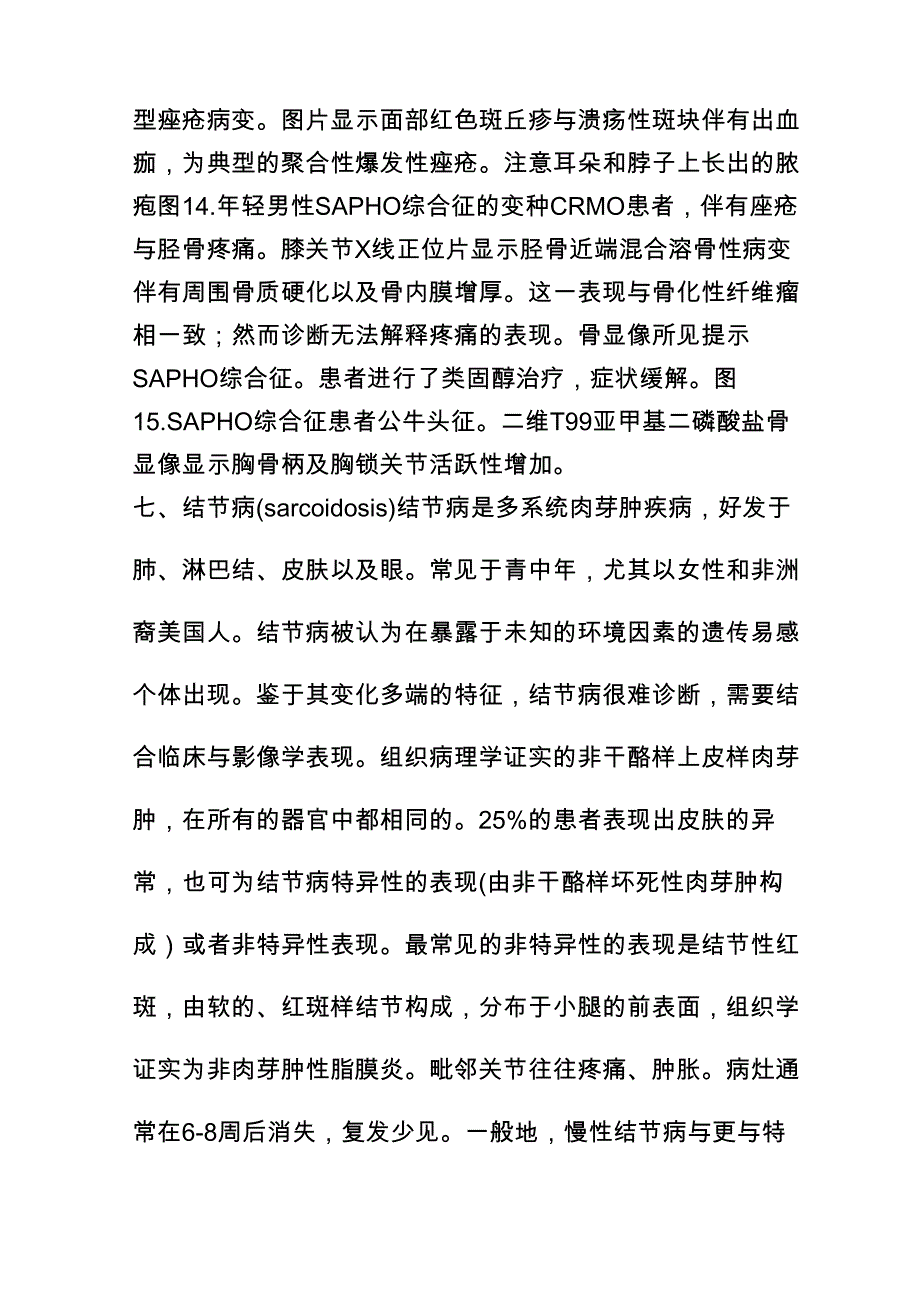 型痤疮病变。图片显示面部红色斑丘疹与溃疡性斑块伴有出血痂，为典型的聚合性爆发性痤疮。注意耳朵和脖子上长出的脓疱图14.年轻男性SAPHO综合征的变种CRMO患者，伴有座疮与胫骨疼痛。膝关节X线正位片显示胫骨近端混合溶骨性病变伴有周围骨质硬化以及骨内膜增厚。这一表现与骨化性纤维瘤相一致；然而诊断无法解释疼痛的表现。骨显像所见提示SAPHO综合征。患者进行了类固醇治疗，症状缓解。图15.SAPHO综合征患者公牛头征。二维T99亚甲基二磷酸盐骨显像显示胸骨柄及胸锁关节活跃性增加。

七、结节病(sarcoidosis)结节病是多系统肉芽肿疾病，好发于肺、淋巴结、皮肤以及眼。常见于青中年，尤其以女性和非洲裔美国人。结节病被认为在暴露于未知的环境因素的遗传易感个体出现。鉴于其变化多端的特征，结节病很难诊断，需要结合临床与影像学表现。组织病理学证实的非干酪样上皮样肉芽肿，在所有的器官中都相同的。25%的患者表现出皮肤的异常，也可为结节病特异性的表现(由非干酪样坏死性肉芽肿构成）或者非特异性表现。最常见的非特异性的表现是结节性红斑，由软的、红斑样结节构成，分布于小腿的前表面，组织学证实为非肉芽肿性脂膜炎。毗邻关节往往疼痛、肿胀。病灶通常在6-8周后消失，复发少见。一般地，慢性结节病与更与特